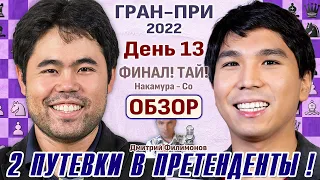 ГРАН-ПРИ
2022
День 13
ФИНАЛ! ТАЙ!
Накамура – Со
ОБЗОР
Дмитрий Филимонов
2 ПУТЕВКИ В ПРЕТЕНДЕНТЫ !